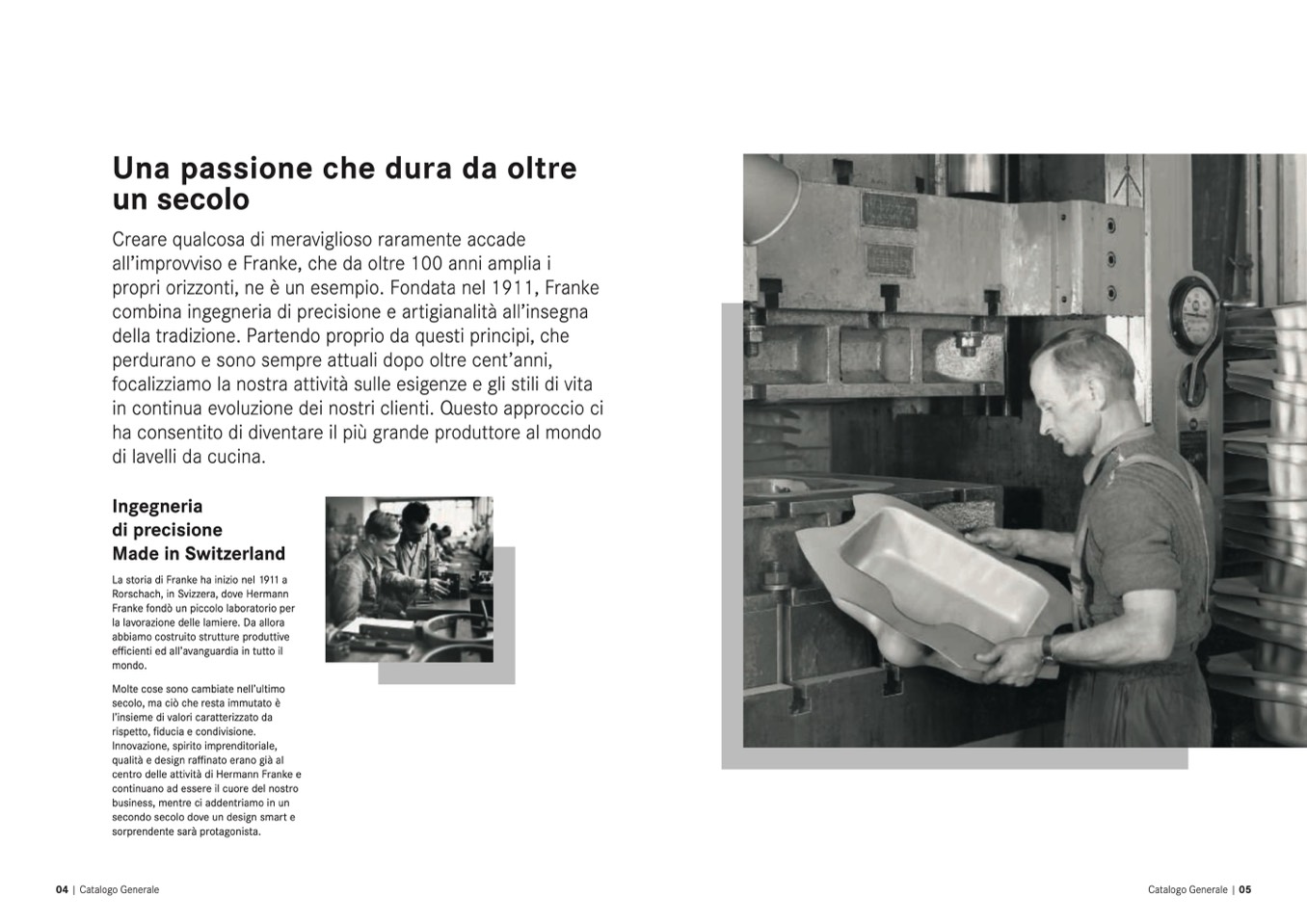 Una passione che dura da oltre un secolo

Creare qualcosa di meraviglioso raramente accade all'improvviso e Franke, che da oltre 100 anni amplia i propri orizzonti, ne è un esempio. Fondata nel 1911, Franke combina ingegneria di precisione e artigianalità all'insegna della tradizione. Partendo proprio da questi principi, che perdurano e sono sempre attuali dopo oltre cent'anni, focalizziamo la nostra attività sulle esigenze e gli stili di vita in continua evoluzione dei nostri clienti. Questo approccio ci ha consentito di diventare il più grande produttore al mondo di lavelli da cucina.

Ingegneria di precisione Made in Switzerland

La storia di Franke ha inizio nel 1911 a Rorschach, in Svizzera, dove Hermann Franke fondò un piccolo laboratorio per la lavorazione delle lamiere. Da allora abbiamo costruito strutture produttive efficienti ed all'avanguardia in tutto il mondo.

Molte cose sono cambiate nell'ultimo secolo, ma ciò che resta immutato è l'insieme di valori caratterizzato da rispetto, fiducia e condivisione. Innovazione, spirito imprenditoriale, qualità e design raffinato erano già al centro delle attività di Hermann Franke e continuano ad essere il cuore del nostro business, mentre ci addentriamo in un secondo secolo dove un design smart e sorprendente sarà protagonista.

04 | Catalogo Generale

Catalogo Generale | 05